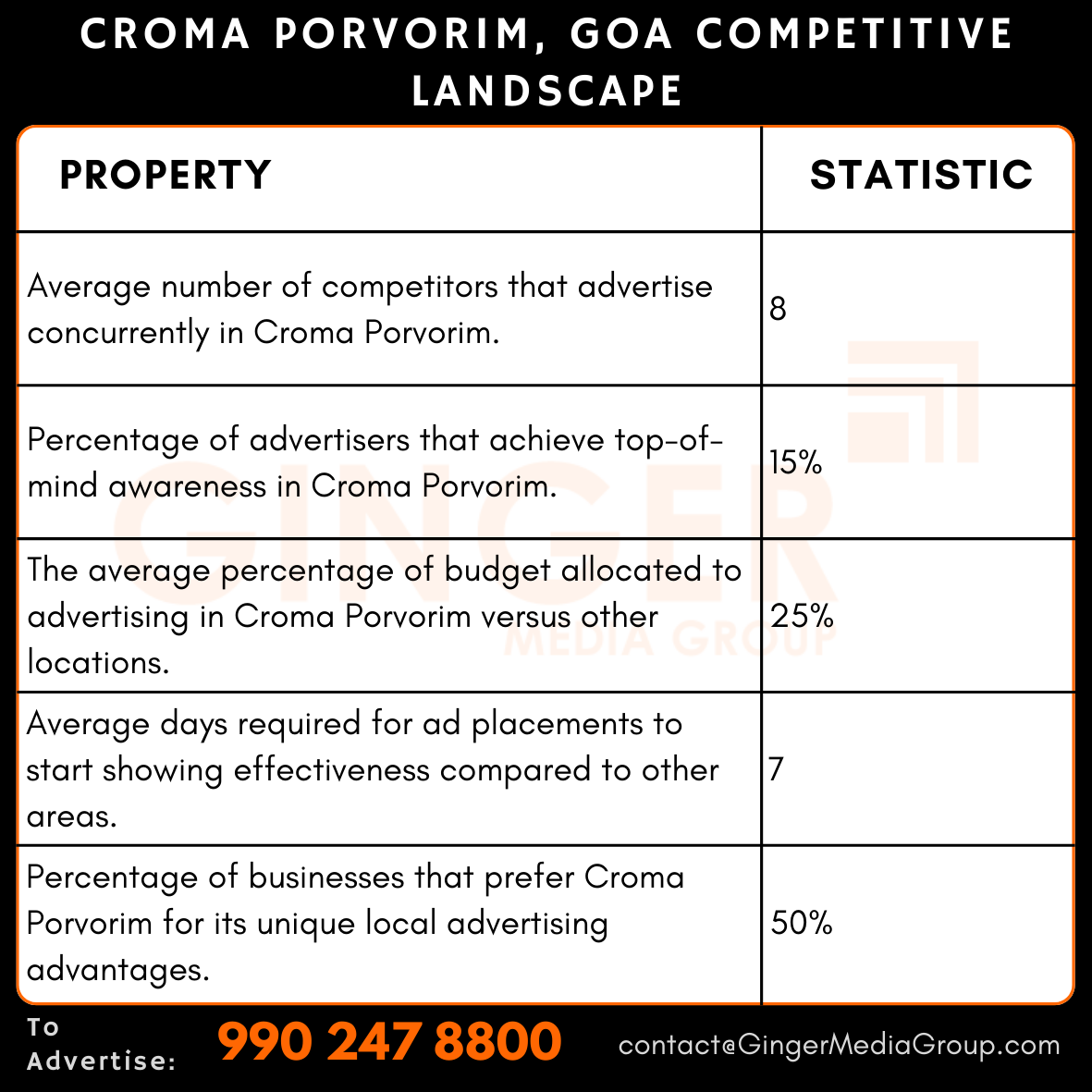 CROMA PORVORIM, GOA COMPETITIVE LANDSCAPE

| PROPERTY | STATISTIC |
|---|---|
| Average number of competitors that advertise concurrently in Croma Porvorim. | 8 |
| Percentage of advertisers that achieve top-of-mind awareness in Croma Porvorim. | 15% |
| The average percentage of budget allocated to advertising in Croma Porvorim versus other locations. | 25% |
| Average days required for ad placements to start showing effectiveness compared to other areas. | 7 |
| Percentage of businesses that prefer Croma Porvorim for its unique local advertising advantages. | 50% |

GINGER MEDIA GROUP

To Advertise: 990 247 8800 contact@GingerMediaGroup.com